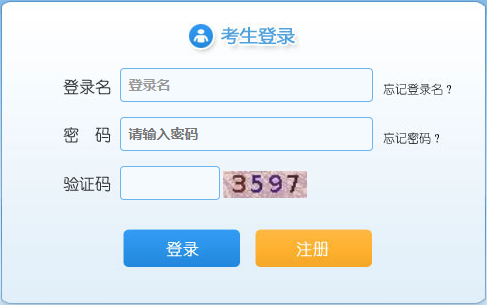 考生登录

登录名 登录名 忘记登录名？

密 码 请输入密码 忘记密码？

验证码 3597

登录 注册